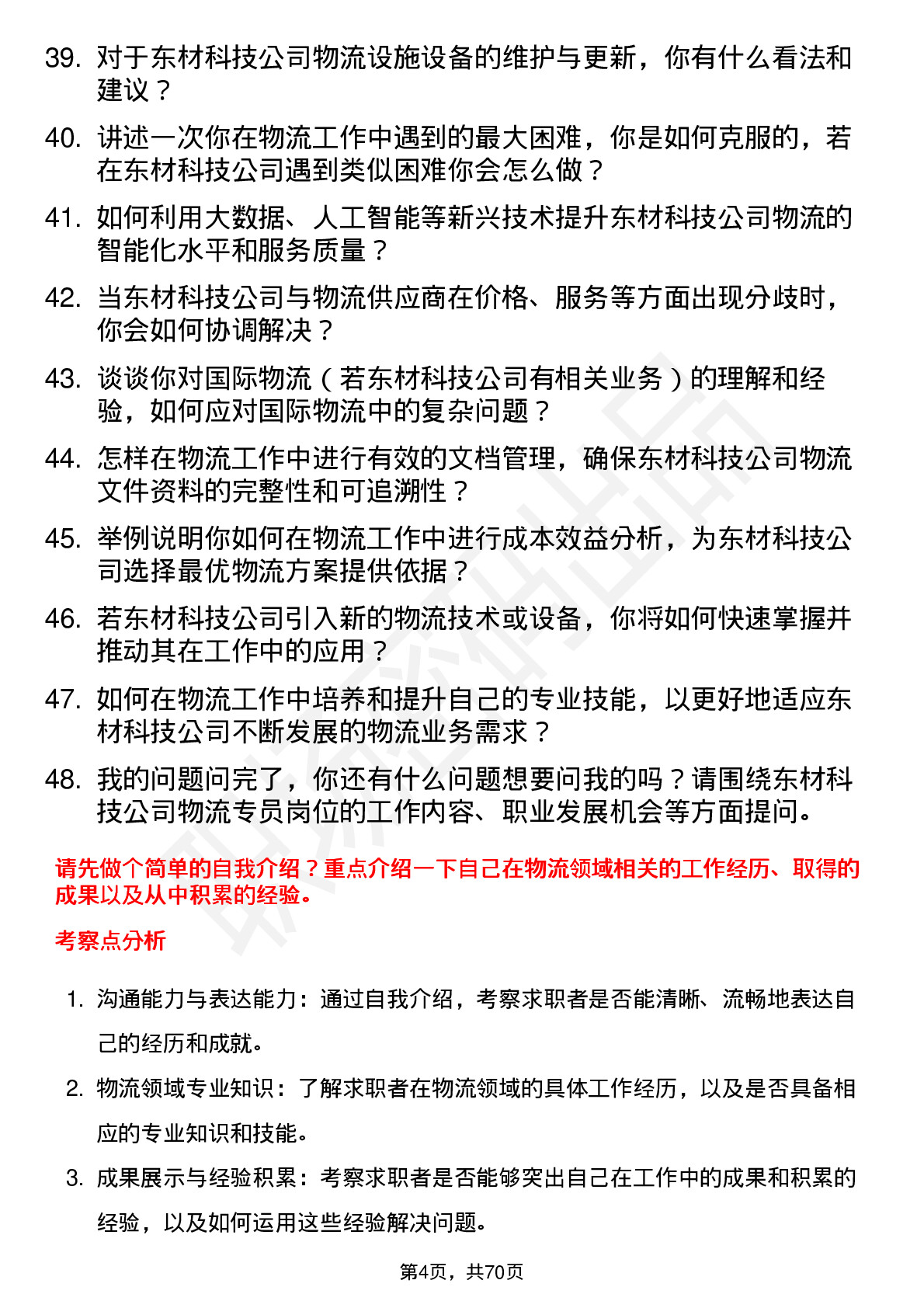 39. 对于东材科技公司物流设施设备的维护与更新，你有什么看法和建议？

40. 讲述一次你在物流工作中遇到的最大困难，你是如何克服的，若在东材科技公司遇到类似困难你会怎么做？

41. 如何利用大数据、人工智能等新兴技术提升东材科技公司物流的智能化水平和服务质量？

42. 当东材科技公司与物流供应商在价格、服务等方面出现分歧时，你会如何协调解决？

43. 谈谈你对国际物流（若东材科技公司有相关业务）的理解和经验，如何应对国际物流中的复杂问题？

44. 怎样在物流工作中进行有效的文档管理，确保东材科技公司物流文件资料的完整性和可追溯性？

45. 举例说明你如何在物流工作中进行成本效益分析，为东材科技公司选择最优物流方案提供依据？

46. 若东材科技公司引入新的物流技术或设备，你将如何快速掌握并推动其在工作中的应用？

47. 如何在物流工作中培养和提升自己的专业技能，以更好地适应东材科技公司不断发展的物流业务需求？

48. 我的问题问完了，你还有什么问题想要问我的吗？请围绕东材科技公司物流专员岗位的工作内容、职业发展机会等方面提问。

请先做个简单的自我介绍？重点介绍一下自己在物流领域相关的工作经历、取得的成果以及从中积累的经验。

考察点分析

1. 沟通能力与表达能力：通过自我介绍，考察求职者是否能清晰、流畅地表达自己的经历和成就。

2. 物流领域专业知识：了解求职者在物流领域的具体工作经历，以及是否具备相应的专业知识和技能。

3. 成果展示与经验积累：考察求职者是否能够突出自己在工作中的成果和积累的经验，以及如何运用这些经验解决问题。

第4页，共70页